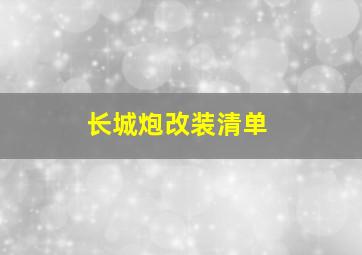 长城炮改装清单